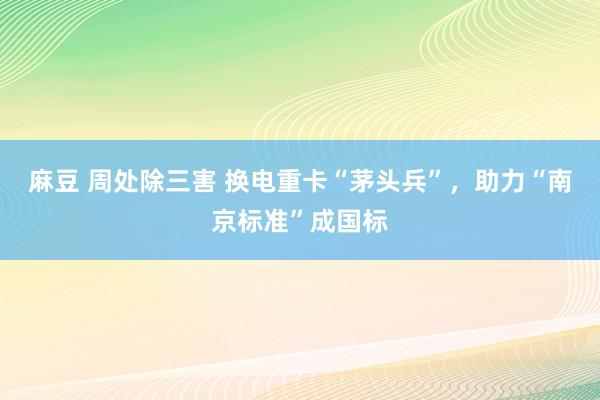 麻豆 周处除三害 换电重卡“茅头兵”，助力“南京标准”成国标